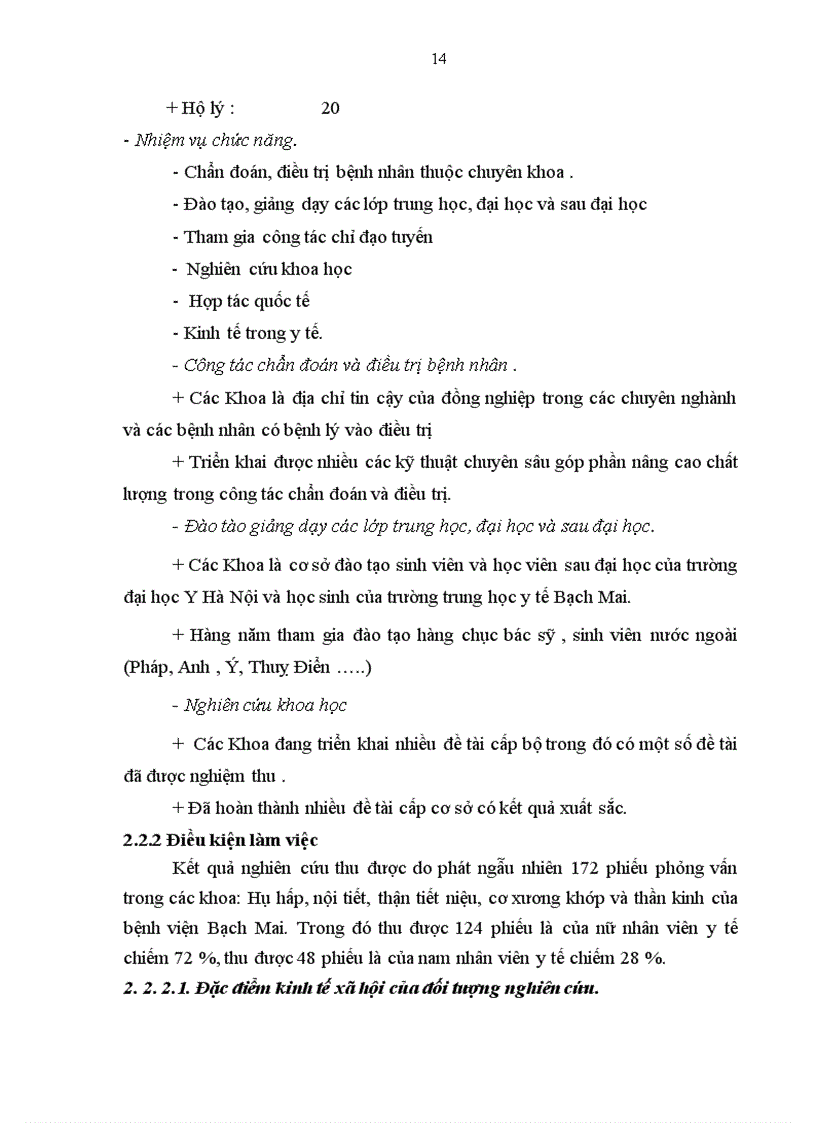 14

+ Hộ lý : 20

- Nhiệm vụ chức năng.

- Chẩn đoán, điều trị bệnh nhân thuộc chuyên khoa .

- Đào tạo, giảng dạy các lớp trung học, đại học và sau đại học

- Tham gia công tác chỉ đạo tuyến

- Nghiên cứu khoa học

- Hợp tác quốc tế

- Kinh tế trong y tế.

- Công tác chẩn đoán và điều trị bệnh nhân .

+ Các Khoa là địa chỉ tin cậy của đồng nghiệp trong các chuyên nghành và các bệnh nhân có bệnh lý vào điều trị

+ Triển khai được nhiều các kỹ thuật chuyên sâu góp phần nâng cao chất lượng trong công tác chẩn đoán và điều trị.

- Đào tào giảng dạy các lớp trung học, đại học và sau đại học.

+ Các Khoa là cơ sở đào tạo sinh viên và học viên sau đại học của trường đại học Y Hà Nội và học sinh của trường trung học y tế Bạch Mai.

+ Hàng năm tham gia đào tạo hàng chục bác sỹ , sinh viên nước ngoài (Pháp, Anh , Ý, Thuỵ Điển …..)

- Nghiên cứu khoa học

+ Các Khoa đang triển khai nhiều đề tài cấp bộ trong đó có một số đề tài đã được nghiệm thu .

+ Đã hoàn thành nhiều đề tài cấp cơ sở có kết quả xuất sắc.

2.2.2 Điều kiện làm việc

Kết quả nghiên cứu thu được do phát ngẫu nhiên 172 phiếu phỏng vấn trong các khoa: Hụ hấp, nội tiết, thận tiết niệu, cơ xương khớp và thần kinh của bệnh viện Bạch Mai. Trong đó thu được 124 phiếu là của nữ nhân viên y tế chiếm 72 %, thu được 48 phiếu là của nam nhân viên y tế chiếm 28 %.

2. 2. 2.1. Đặc điểm kinh tế xã hội của đối tượng nghiên cứu.